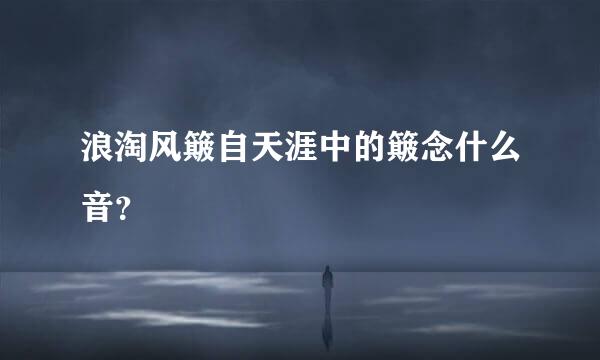 浪淘风簸自天涯中的簸念什么音？